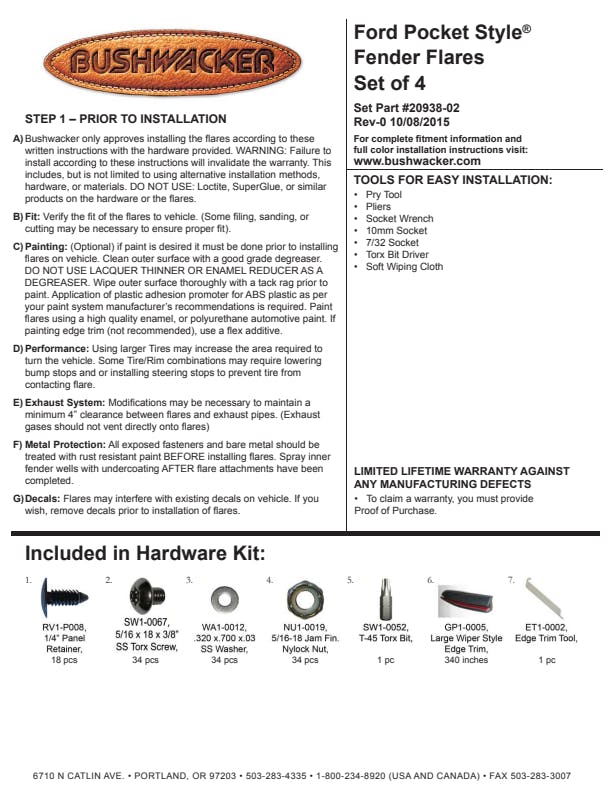 BUSHWACKER

STEP 1 – PRIOR TO INSTALLATION

A) Bushwacker only approves installing the flares according to these written instructions with the hardware provided. WARNING: Failure to install according to these instructions will invalidate the warranty. This includes, but is not limited to using alternative installation methods, hardware, or materials. DO NOT USE: Loctite, SuperGlue, or similar products on the hardware or the flares.

B) Fit: Verify the fit of the flares to vehicle. (Some filing, sanding, or cutting may be necessary to ensure proper fit).

C) Painting: (Optional) if paint is desired it must be done prior to installing flares on vehicle. Clean outer surface with a good grade degreaser. DO NOT USE LACQUER THINNER OR ENAMEL REDUCER AS A DEGREASER. Wipe outer surface thoroughly with a tack rag prior to paint. Application of plastic adhesion promoter for ABS plastic as per your paint system manufacturer's recommendations is required. Paint flares using a high quality enamel, or polyurethane automotive paint. If painting edge trim (not recommended), use a flex additive.

D) Performance: Using larger Tires may increase the area required to turn the vehicle. Some Tire/Rim combinations may require lowering bump stops and or installing steering stops to prevent tire from contacting flare.

E) Exhaust System: Modifications may be necessary to maintain a minimum 4" clearance between flares and exhaust pipes. (Exhaust gases should not vent directly onto flares)

F) Metal Protection: All exposed fasteners and bare metal should be treated with rust resistant paint BEFORE installing flares. Spray inner fender wells with undercoating AFTER flare attachments have been completed.

G) Decals: Flares may interfere with existing decals on vehicle. If you wish, remove decals prior to installation of flares.

Ford Pocket Style® Fender Flares Set of 4

Set Part #20938-02
Rev-0 10/08/2015

For complete fitment information and full color installation instructions visit:
www.bushwacker.com

TOOLS FOR EASY INSTALLATION:
• Pry Tool
• Pliers
• Socket Wrench
• 10mm Socket
• 7/32 Socket
• Torx Bit Driver
• Soft Wiping Cloth

LIMITED LIFETIME WARRANTY AGAINST ANY MANUFACTURING DEFECTS
• To claim a warranty, you must provide Proof of Purchase.

Included in Hardware Kit:

1. RV1-P008, 1/4" Panel Retainer, 18 pcs

2. SW1-0067, 5/16 x 18 x 3/8" SS Torx Screw, 34 pcs

3. WA1-0012, .320 x.700 x.03 SS Washer, 34 pcs

4. NU1-0019, 5/16-18 Jam Fin. Nylock Nut, 34 pcs

5. SW1-0052, T-45 Torx Bit, 1 pc

6. GP1-0005, Large Wiper Style Edge Trim, 340 inches

7. ET1-0002, Edge Trim Tool, 1 pc

6710 N CATLIN AVE. • PORTLAND, OR 97203 • 503-283-4335 • 1-800-234-8920 (USA AND CANADA) • FAX 503-283-3007